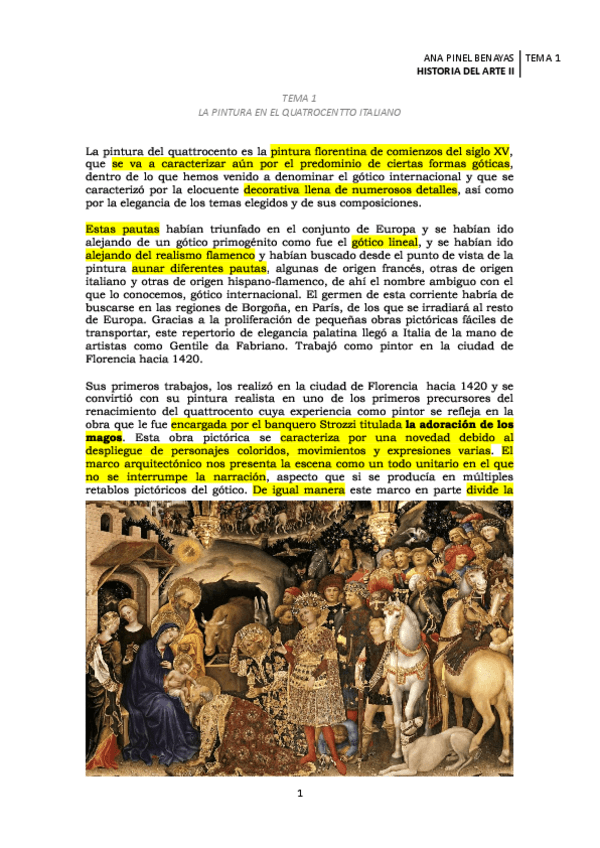 ANA PINEL BENAYAS
HISTORIA DEL ARTE II
TEMA 1

TEMA 1
LA PINTURA EN EL QUATROCENTTO ITALIANO

La pintura del quattrocento es la pintura florentina de comienzos del siglo XV, que se va a caracterizar aún por el predominio de ciertas formas góticas, dentro de lo que hemos venido a denominar el gótico internacional y que se caracterizó por la elocuente decorativa llena de numerosos detalles, así como por la elegancia de los temas elegidos y de sus composiciones.

Estas pautas habían triunfado en el conjunto de Europa y se habían ido alejando de un gótico primogénito como fue el gótico lineal, y se habían ido alejando del realismo flamenco y habían buscado desde el punto de vista de la pintura aunar diferentes pautas, algunas de origen francés, otras de origen italiano y otras de origen hispano-flamenco, de ahí el nombre ambiguo con el que lo conocemos, gótico internacional. El germen de esta corriente habría de buscarse en las regiones de Borgoña, en París, de los que se irradiará al resto de Europa. Gracias a la proliferación de pequeñas obras pictóricas fáciles de transportar, este repertorio de elegancia palatina llegó a Italia de la mano de artistas como Gentile da Fabriano. Trabajó como pintor en la ciudad de Florencia hacia 1420.

Sus primeros trabajos, los realizó en la ciudad de Florencia hacia 1420 y se convirtió con su pintura realista en uno de los primeros precursores del renacimiento del quattrocento cuya experiencia como pintor se refleja en la obra que le fue encargada por el banquero Strozzi titulada la adoración de los magos. Esta obra pictórica se caracteriza por una novedad debido al despliegue de personajes coloridos, movimientos y expresiones varias. El marco arquitectónico nos presenta la escena como un todo unitario en el que no se interrumpe la narración, aspecto que si se producía en múltiples retablos pictóricos del gótico. De igual manera este marco en parte divide la

1